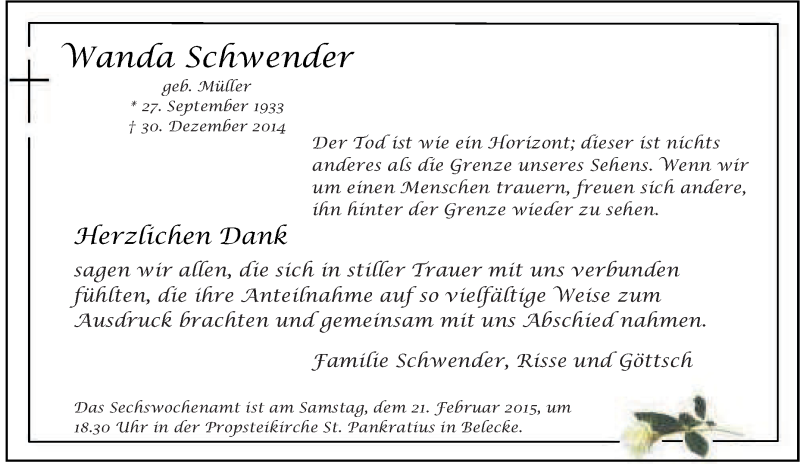 Wanda Schwender
geb. Müller
* 27. September 1933
† 30. Dezember 2014

Der Tod ist wie ein Horizont; dieser ist nichts anderes als die Grenze unseres Sehens. Wenn wir um einen Menschen trauern, freuen sich andere, ihn hinter der Grenze wieder zu sehen.

Herzlichen Dank

sagen wir allen, die sich in stiller Trauer mit uns verbunden fühlten, die ihre Anteilnahme auf so vielfältige Weise zum Ausdruck brachten und gemeinsam mit uns Abschied nahmen.

Familie Schwender, Risse und Göttsch

Das Sechswochenamt ist am Samstag, dem 21. Februar 2015, um 18.30 Uhr in der Propsteikirche St. Pankratius in Belecke.